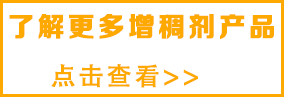 了解更多增稠剂产品

点击查看>>